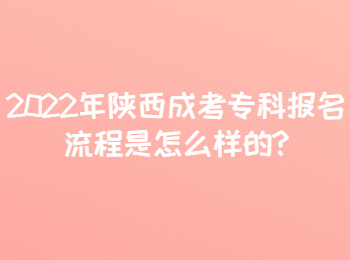 2022年陕西成考专科报名流程是怎么样的?